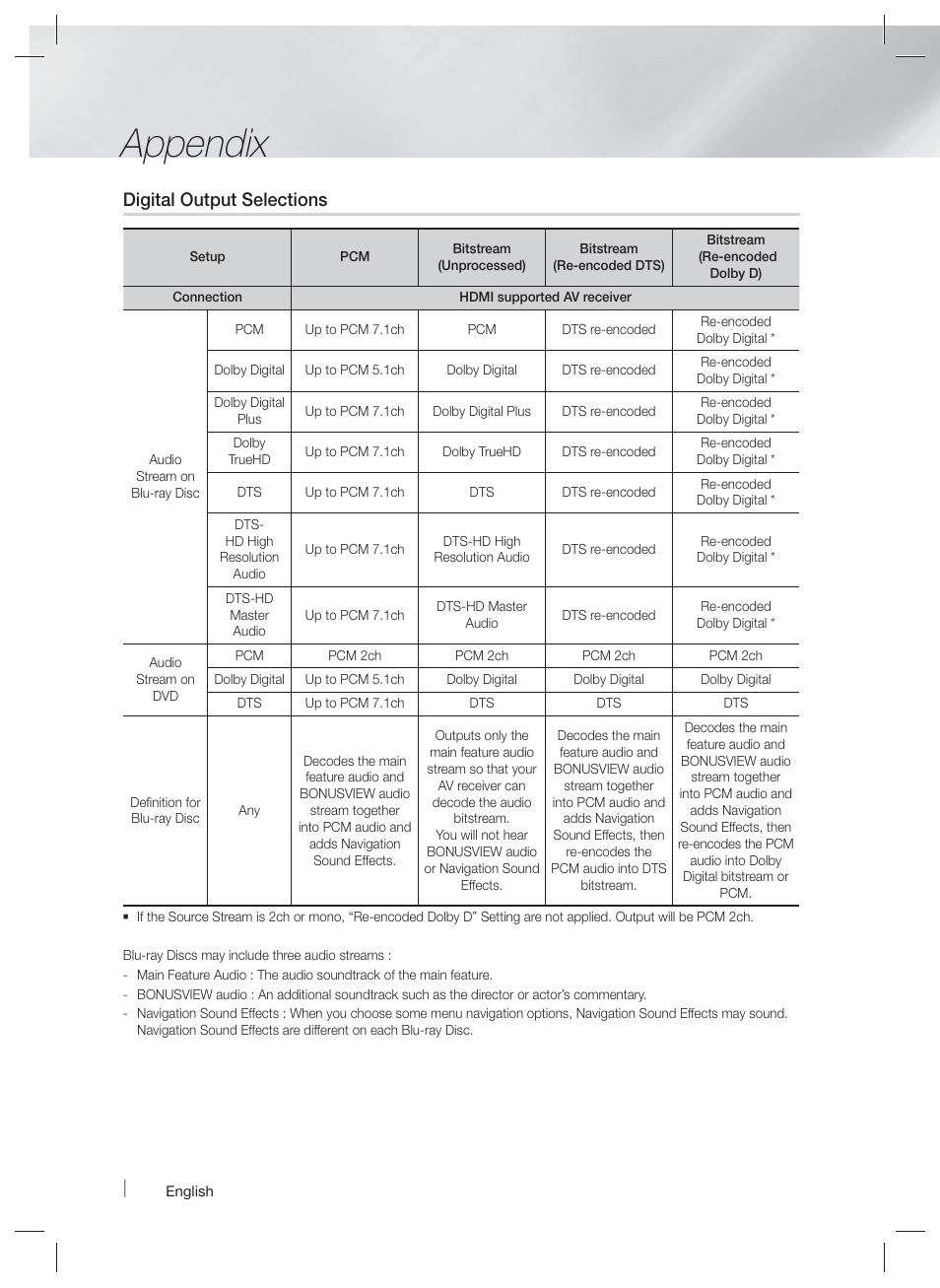 Appendix

Digital Output Selections

| Setup | | PCM | Bitstream (Unprocessed) | Bitstream (Re-encoded DTS) | Bitstream (Re-encoded Dolby D) |
|---|---|---|---|---|---|
| Connection | | HDMI supported AV receiver | | | |
| Audio Stream on Blu-ray Disc | PCM | Up to PCM 7.1ch | PCM | DTS re-encoded | Re-encoded Dolby Digital * |
| | Dolby Digital | Up to PCM 5.1ch | Dolby Digital | DTS re-encoded | Re-encoded Dolby Digital * |
| | Dolby Digital Plus | Up to PCM 7.1ch | Dolby Digital Plus | DTS re-encoded | Re-encoded Dolby Digital * |
| | Dolby TrueHD | Up to PCM 7.1ch | Dolby TrueHD | DTS re-encoded | Re-encoded Dolby Digital * |
| | DTS | Up to PCM 7.1ch | DTS | DTS re-encoded | Re-encoded Dolby Digital * |
| | DTS-HD High Resolution Audio | Up to PCM 7.1ch | DTS-HD High Resolution Audio | DTS re-encoded | Re-encoded Dolby Digital * |
| | DTS-HD Master Audio | Up to PCM 7.1ch | DTS-HD Master Audio | DTS re-encoded | Re-encoded Dolby Digital * |
| Audio Stream on DVD | PCM | PCM 2ch | PCM 2ch | PCM 2ch | PCM 2ch |
| | Dolby Digital | Up to PCM 5.1ch | Dolby Digital | Dolby Digital | Dolby Digital |
| | DTS | Up to PCM 7.1ch | DTS | DTS | DTS |
| Definition for Blu-ray Disc | Any | Decodes the main feature audio and BONUSVIEW audio stream together into PCM audio and adds Navigation Sound Effects. | Outputs only the main feature audio stream so that your AV receiver can decode the audio bitstream. You will not hear BONUSVIEW audio or Navigation Sound Effects. | Decodes the main feature audio and BONUSVIEW audio stream together into PCM audio and adds Navigation Sound Effects, then re-encodes the PCM audio into DTS bitstream. | Decodes the main feature audio and BONUSVIEW audio stream together into PCM audio and adds Navigation Sound Effects, then re-encodes the PCM audio into Dolby Digital bitstream or PCM. |

▪ If the Source Stream is 2ch or mono, “Re-encoded Dolby D” Setting are not applied. Output will be PCM 2ch.

Blu-ray Discs may include three audio streams :
- Main Feature Audio : The audio soundtrack of the main feature.
- BONUSVIEW audio : An additional soundtrack such as the director or actor’s commentary.
- Navigation Sound Effects : When you choose some menu navigation options, Navigation Sound Effects may sound. Navigation Sound Effects are different on each Blu-ray Disc.

English